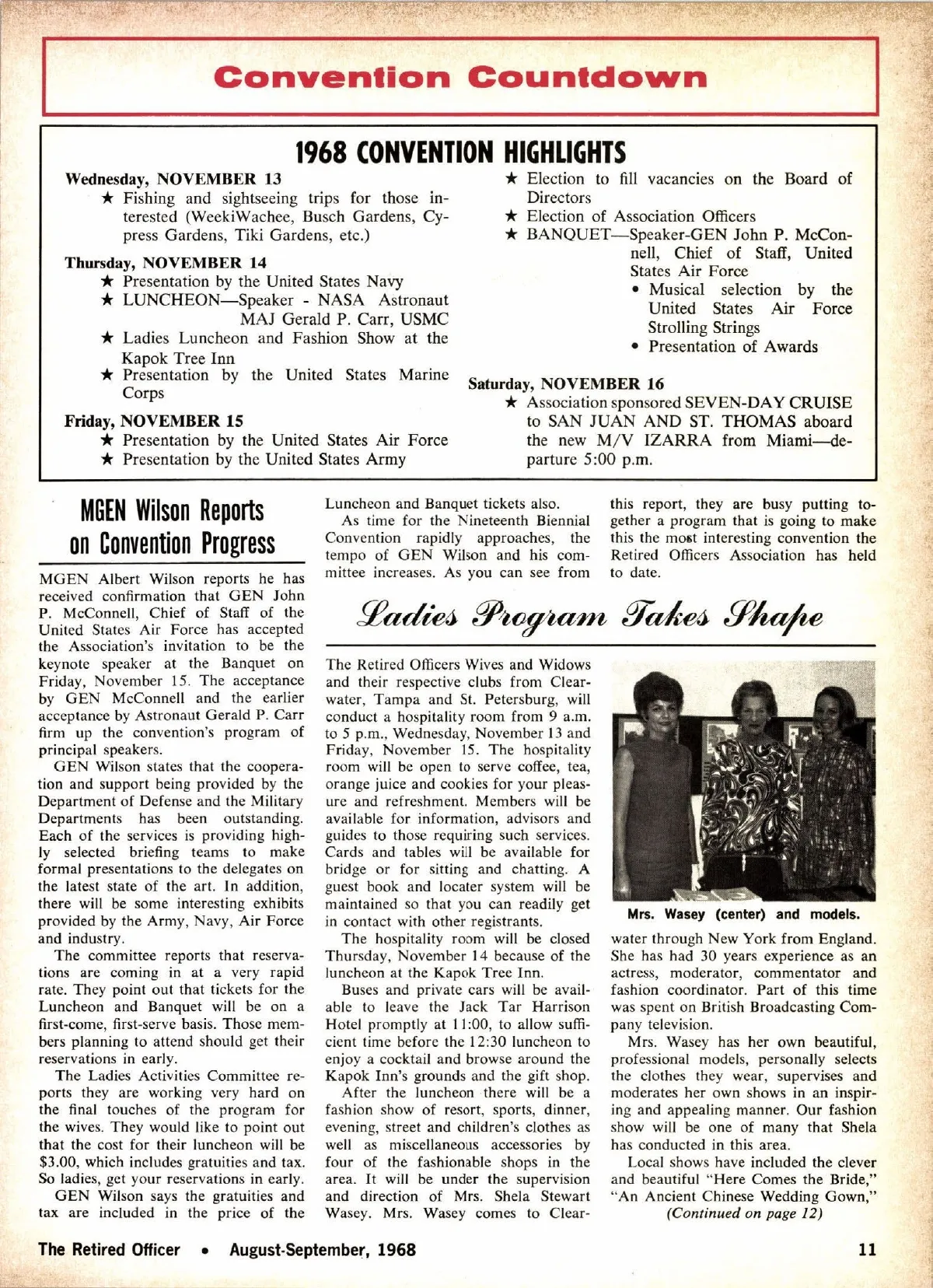 Convention Countdown

1968 CONVENTION HIGHLIGHTS

Wednesday, NOVEMBER 13
★ Fishing and sightseeing trips for those interested (WeekiWachee, Busch Gardens, Cypress Gardens, Tiki Gardens, etc.)

Thursday, NOVEMBER 14
★ Presentation by the United States Navy
★ LUNCHEON—Speaker - NASA Astronaut MAJ Gerald P. Carr, USMC
★ Ladies Luncheon and Fashion Show at the Kapok Tree Inn
★ Presentation by the United States Marine Corps

Friday, NOVEMBER 15
★ Presentation by the United States Air Force
★ Presentation by the United States Army
★ Election to fill vacancies on the Board of Directors
★ Election of Association Officers
★ BANQUET—Speaker-GEN John P. McConnell, Chief of Staff, United States Air Force
• Musical selection by the United States Air Force Strolling Strings
• Presentation of Awards

Saturday, NOVEMBER 16
★ Association sponsored SEVEN-DAY CRUISE to SAN JUAN AND ST. THOMAS aboard the new M/V IZARRA from Miami—departure 5:00 p.m.

MGEN Wilson Reports on Convention Progress

MGEN Albert Wilson reports he has received confirmation that GEN John P. McConnell, Chief of Staff of the United States Air Force has accepted the Association's invitation to be the keynote speaker at the Banquet on Friday, November 15. The acceptance by GEN McConnell and the earlier acceptance by Astronaut Gerald P. Carr firm up the convention's program of principal speakers.

GEN Wilson states that the cooperation and support being provided by the Department of Defense and the Military Departments has been outstanding. Each of the services is providing highly selected briefing teams to make formal presentations to the delegates on the latest state of the art. In addition, there will be some interesting exhibits provided by the Army, Navy, Air Force and industry.

The committee reports that reservations are coming in at a very rapid rate. They point out that tickets for the Luncheon and Banquet will be on a first-come, first-serve basis. Those members planning to attend should get their reservations in early.

The Ladies Activities Committee reports they are working very hard on the final touches of the program for the wives. They would like to point out that the cost for their luncheon will be $3.00, which includes gratuities and tax. So ladies, get your reservations in early.

GEN Wilson says the gratuities and tax are included in the price of the Luncheon and Banquet tickets also.

As time for the Nineteenth Biennial Convention rapidly approaches, the tempo of GEN Wilson and his committee increases. As you can see from this report, they are busy putting together a program that is going to make this the most interesting convention the Retired Officers Association has held to date.

Ladies Program Takes Shape

The Retired Officers Wives and Widows and their respective clubs from Clearwater, Tampa and St. Petersburg, will conduct a hospitality room from 9 a.m. to 5 p.m., Wednesday, November 13 and Friday, November 15. The hospitality room will be open to serve coffee, tea, orange juice and cookies for your pleasure and refreshment. Members will be available for information, advisors and guides to those requiring such services. Cards and tables will be available for bridge or for sitting and chatting. A guest book and locater system will be maintained so that you can readily get in contact with other registrants.

The hospitality room will be closed Thursday, November 14 because of the luncheon at the Kapok Tree Inn.

Buses and private cars will be available to leave the Jack Tar Harrison Hotel promptly at 11:00, to allow sufficient time before the 12:30 luncheon to enjoy a cocktail and browse around the Kapok Inn's grounds and the gift shop.

After the luncheon there will be a fashion show of resort, sports, dinner, evening, street and children's clothes as well as miscellaneous accessories by four of the fashionable shops in the area. It will be under the supervision and direction of Mrs. Shela Stewart Wasey. Mrs. Wasey comes to Clearwater through New York from England. She has had 30 years experience as an actress, moderator, commentator and fashion coordinator. Part of this time was spent on British Broadcasting Company television.

Mrs. Wasey (center) and models.

Mrs. Wasey has her own beautiful, professional models, personally selects the clothes they wear, supervises and moderates her own shows in an inspiring and appealing manner. Our fashion show will be one of many that Shela has conducted in this area.

Local shows have included the clever and beautiful "Here Comes the Bride," "An Ancient Chinese Wedding Gown,"
(Continued on page 12)

The Retired Officer • August-September, 1968 11